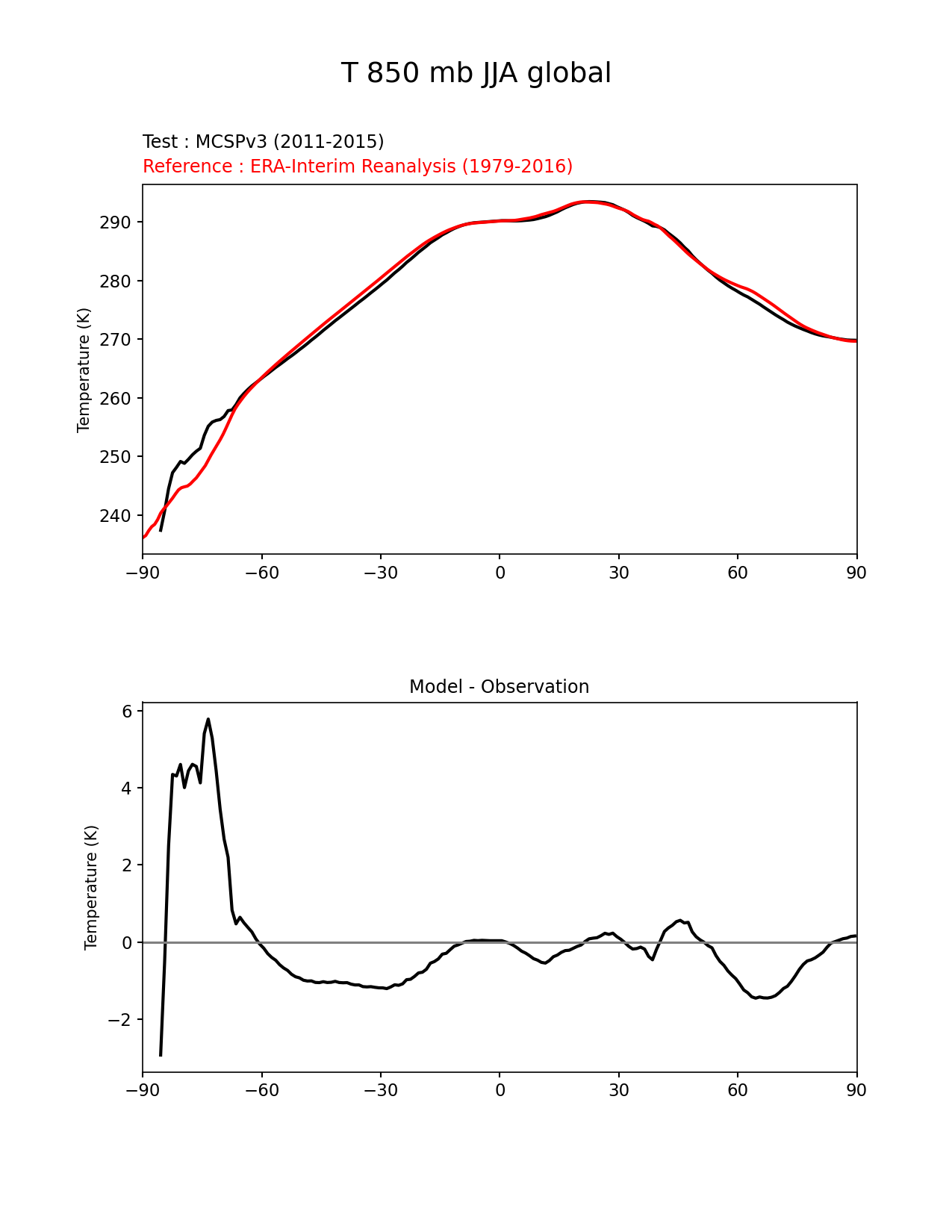 T 850 mb JJA global

Test : MCSPv3 (2011-2015)
Reference : ERA-Interim Reanalysis (1979-2016)

Temperature (K)

290
280
270
260
250
240

−90 −60 −30 0 30 60 90

Model - Observation

Temperature (K)

6
4
2
0
−2

−90 −60 −30 0 30 60 90